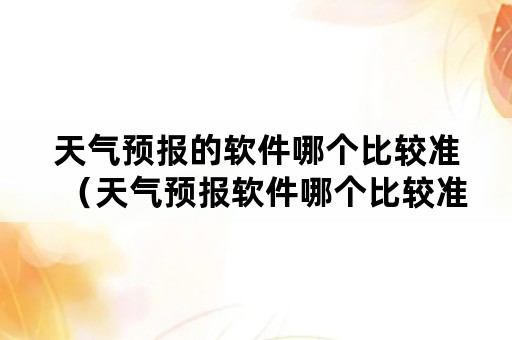 天气预报的软件哪个比较准（天气预报软件哪个比较准